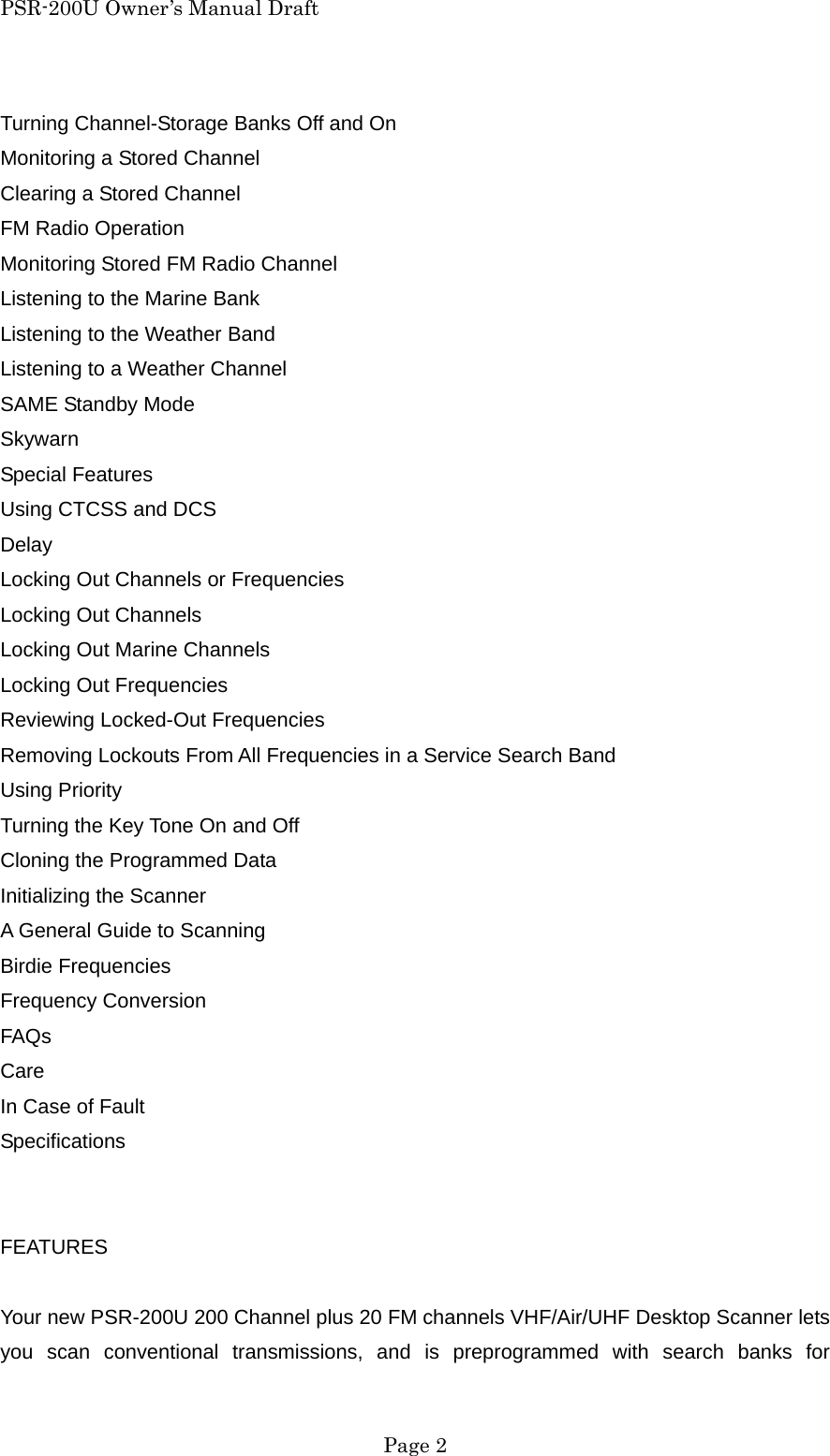 PSR-200U Owner's Manual Draft

Turning Channel-Storage Banks Off and On
Monitoring a Stored Channel
Clearing a Stored Channel
FM Radio Operation
Monitoring Stored FM Radio Channel
Listening to the Marine Bank
Listening to the Weather Band
Listening to a Weather Channel
SAME Standby Mode
Skywarn
Special Features
Using CTCSS and DCS
Delay
Locking Out Channels or Frequencies
Locking Out Channels
Locking Out Marine Channels
Locking Out Frequencies
Reviewing Locked-Out Frequencies
Removing Lockouts From All Frequencies in a Service Search Band
Using Priority
Turning the Key Tone On and Off
Cloning the Programmed Data
Initializing the Scanner
A General Guide to Scanning
Birdie Frequencies
Frequency Conversion
FAQs
Care
In Case of Fault
Specifications

FEATURES

Your new PSR-200U 200 Channel plus 20 FM channels VHF/Air/UHF Desktop Scanner lets you scan conventional transmissions, and is preprogrammed with search banks for

Page 2